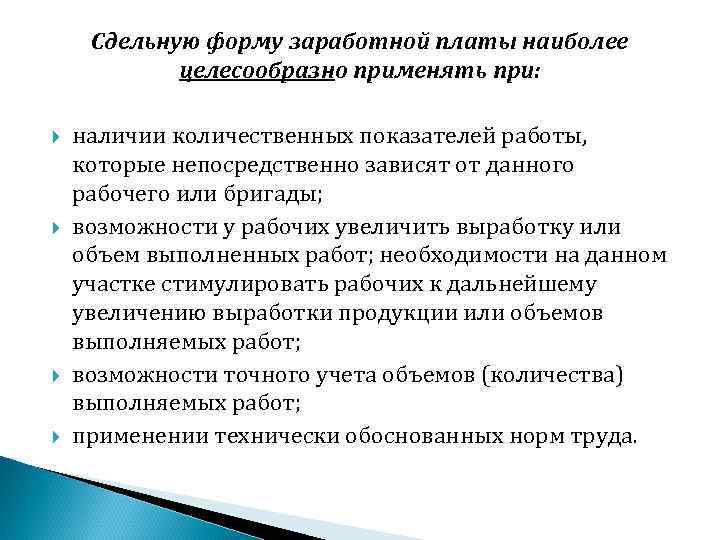 Сдельную форму заработной платы наиболее целесообразно применять при:

наличии количественных показателей работы, которые непосредственно зависят от данного рабочего или бригады;

возможности у рабочих увеличить выработку или объем выполненных работ; необходимости на данном участке стимулировать рабочих к дальнейшему увеличению выработки продукции или объемов выполняемых работ;

возможности точного учета объемов (количества) выполняемых работ;

применении технически обоснованных норм труда.